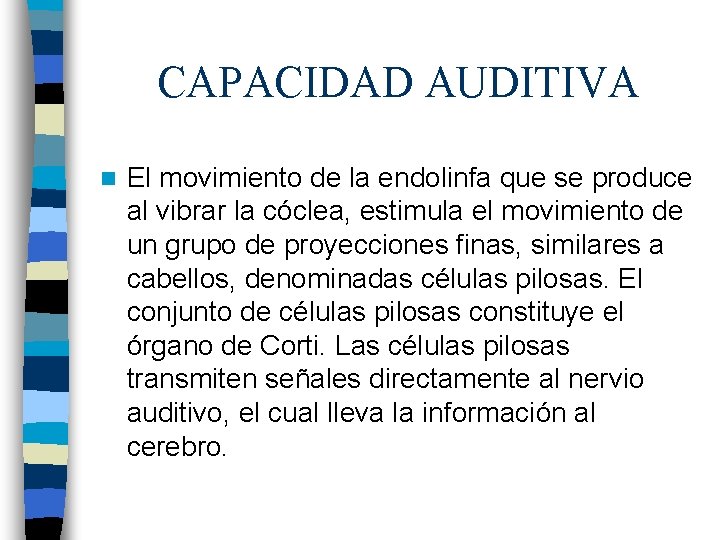 CAPACIDAD AUDITIVA

El movimiento de la endolinfa que se produce al vibrar la cóclea, estimula el movimiento de un grupo de proyecciones finas, similares a cabellos, denominadas células pilosas. El conjunto de células pilosas constituye el órgano de Corti. Las células pilosas transmiten señales directamente al nervio auditivo, el cual lleva la información al cerebro.